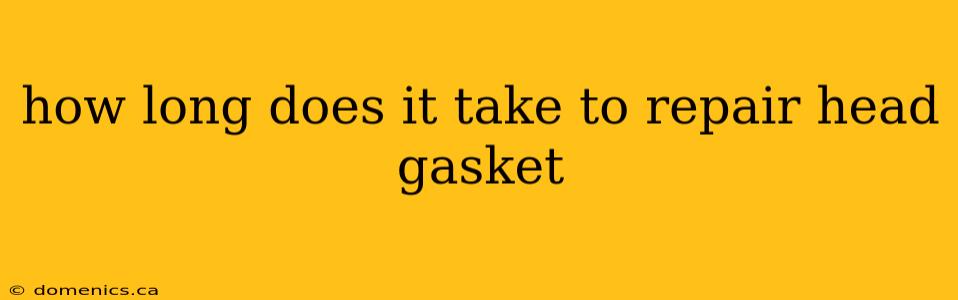 how long does it take to repair head gasket

© domenics.ca